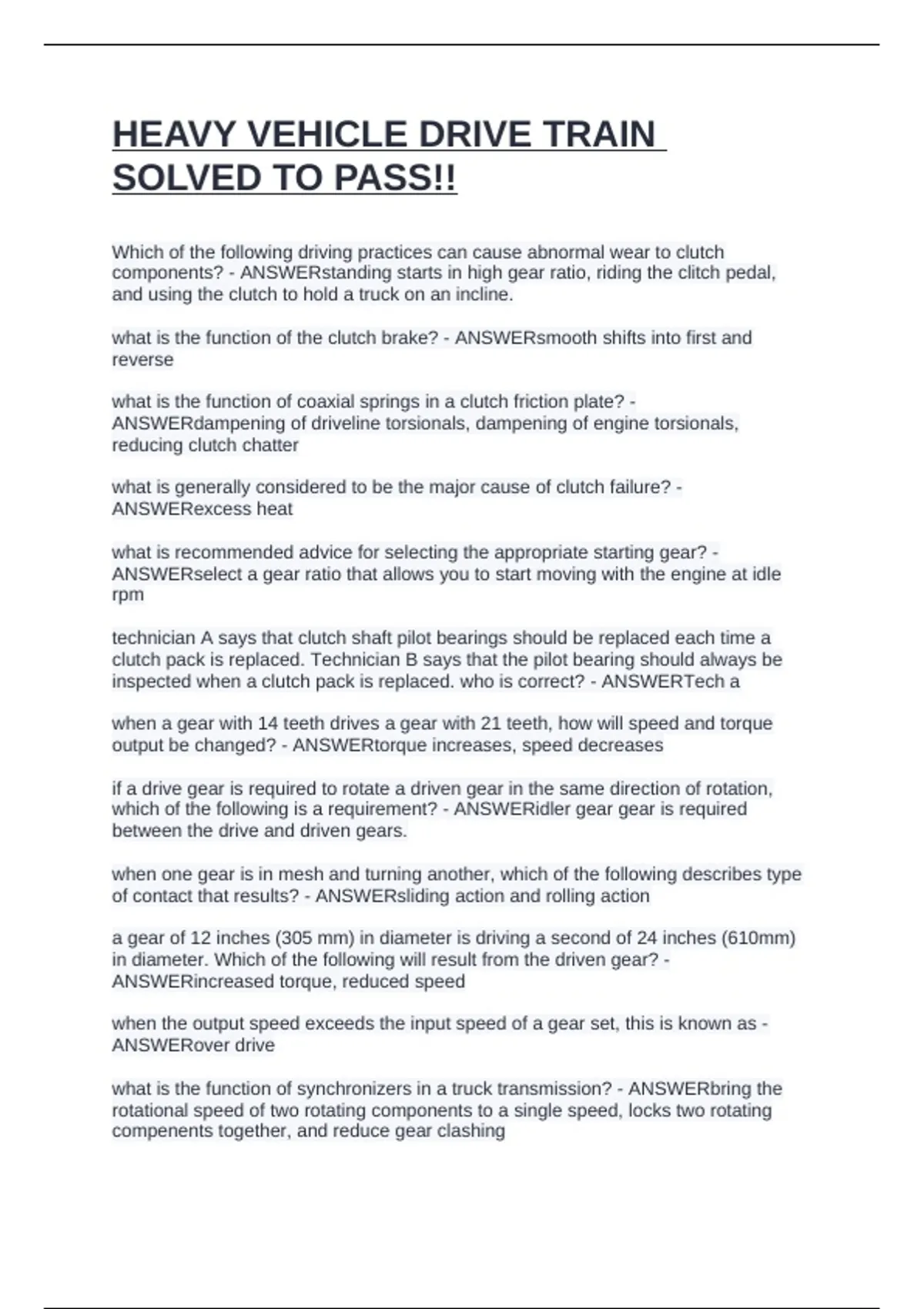 HEAVY VEHICLE DRIVE TRAIN SOLVED TO PASS!!

Which of the following driving practices can cause abnormal wear to clutch components? - ANSWERstanding starts in high gear ratio, riding the clitch pedal, and using the clutch to hold a truck on an incline.

what is the function of the clutch brake? - ANSWERsmooth shifts into first and reverse

what is the function of coaxial springs in a clutch friction plate? - ANSWERdampening of driveline torsionals, dampening of engine torsionals, reducing clutch chatter

what is generally considered to be the major cause of clutch failure? - ANSWERexcess heat

what is recommended advice for selecting the appropriate starting gear? - ANSWERselect a gear ratio that allows you to start moving with the engine at idle rpm

technician A says that clutch shaft pilot bearings should be replaced each time a clutch pack is replaced. Technician B says that the pilot bearing should always be inspected when a clutch pack is replaced. who is correct? - ANSWERTech a

when a gear with 14 teeth drives a gear with 21 teeth, how will speed and torque output be changed? - ANSWERtorque increases, speed decreases

if a drive gear is required to rotate a driven gear in the same direction of rotation, which of the following is a requirement? - ANSWERidler gear gear is required between the drive and driven gears.

when one gear is in mesh and turning another, which of the following describes type of contact that results? - ANSWERsliding action and rolling action

a gear of 12 inches (305 mm) in diameter is driving a second of 24 inches (610mm) in diameter. Which of the following will result from the driven gear? - ANSWERincreased torque, reduced speed

when the output speed exceeds the input speed of a gear set, this is known as - ANSWERover drive

what is the function of synchronizers in a truck transmission? - ANSWERbring the rotational speed of two rotating components to a single speed, locks two rotating compenents together, and reduce gear clashing